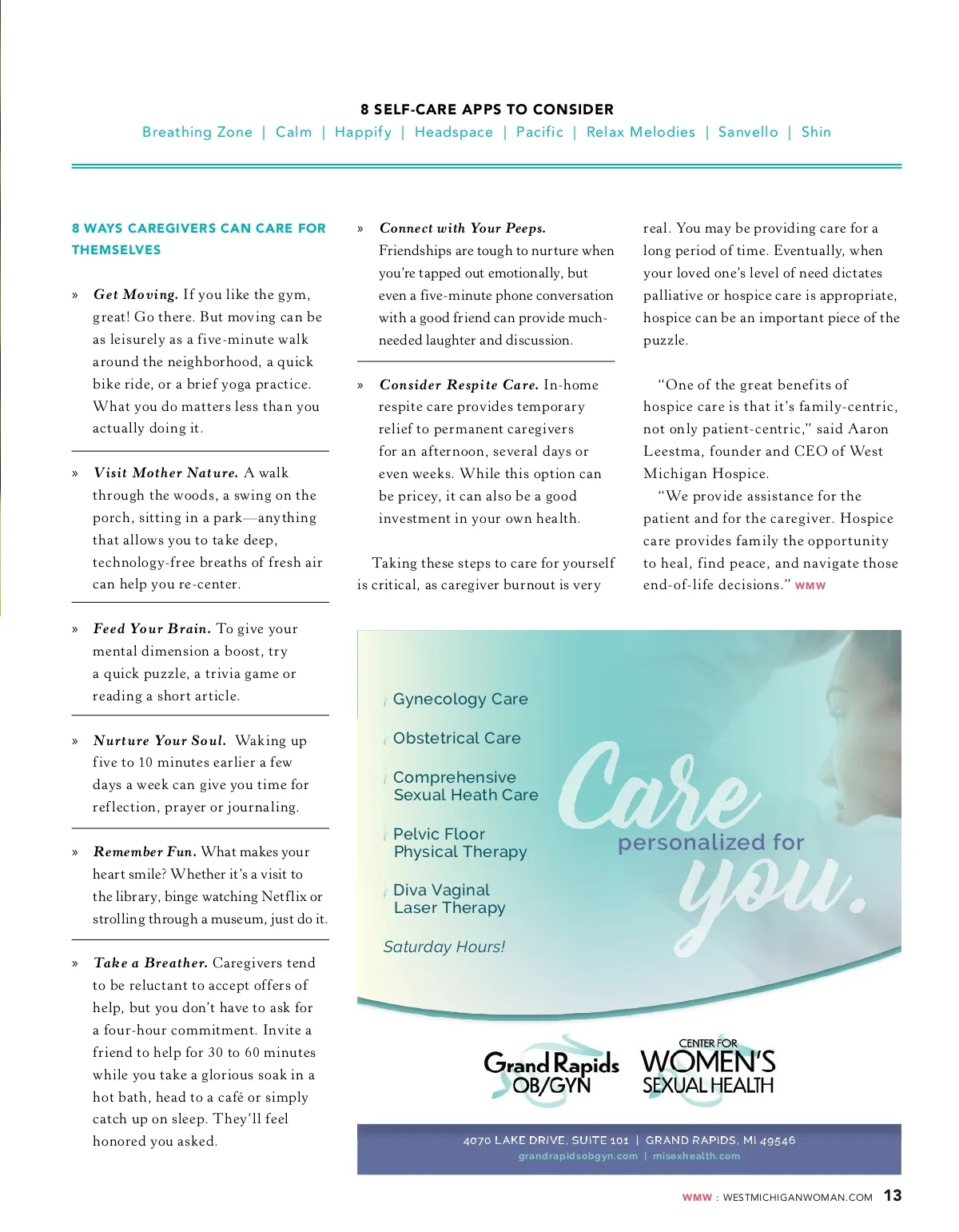 8 SELF-CARE APPS TO CONSIDER

Breathing Zone | Calm | Happify | Headspace | Pacific | Relax Melodies | Sanvello | Shin

8 WAYS CAREGIVERS CAN CARE FOR THEMSELVES

» Get Moving. If you like the gym, great! Go there. But moving can be as leisurely as a five-minute walk around the neighborhood, a quick bike ride, or a brief yoga practice. What you do matters less than you actually doing it.

» Visit Mother Nature. A walk through the woods, a swing on the porch, sitting in a park—anything that allows you to take deep, technology-free breaths of fresh air can help you re-center.

» Feed Your Brain. To give your mental dimension a boost, try a quick puzzle, a trivia game or reading a short article.

» Nurture Your Soul. Waking up five to 10 minutes earlier a few days a week can give you time for reflection, prayer or journaling.

» Remember Fun. What makes your heart smile? Whether it's a visit to the library, binge watching Netflix or strolling through a museum, just do it.

» Take a Breather. Caregivers tend to be reluctant to accept offers of help, but you don't have to ask for a four-hour commitment. Invite a friend to help for 30 to 60 minutes while you take a glorious soak in a hot bath, head to a café or simply catch up on sleep. They'll feel honored you asked.

» Connect with Your Peeps. Friendships are tough to nurture when you're tapped out emotionally, but even a five-minute phone conversation with a good friend can provide much-needed laughter and discussion.

» Consider Respite Care. In-home respite care provides temporary relief to permanent caregivers for an afternoon, several days or even weeks. While this option can be pricey, it can also be a good investment in your own health.

Taking these steps to care for yourself is critical, as caregiver burnout is very real. You may be providing care for a long period of time. Eventually, when your loved one's level of need dictates palliative or hospice care is appropriate, hospice can be an important piece of the puzzle.

"One of the great benefits of hospice care is that it's family-centric, not only patient-centric," said Aaron Leestma, founder and CEO of West Michigan Hospice.

"We provide assistance for the patient and for the caregiver. Hospice care provides family the opportunity to heal, find peace, and navigate those end-of-life decisions." WMW

Gynecology Care

Obstetrical Care

Comprehensive Sexual Heath Care

Pelvic Floor Physical Therapy

Diva Vaginal Laser Therapy

Saturday Hours!

Care personalized for you.

Grand Rapids OB/GYN

CENTER FOR WOMEN'S SEXUAL HEALTH

4070 LAKE DRIVE, SUITE 101 | GRAND RAPIDS, MI 49546
grandrapidsobgyn.com | misexhealth.com

WMW : WESTMICHIGANWOMAN.COM 13